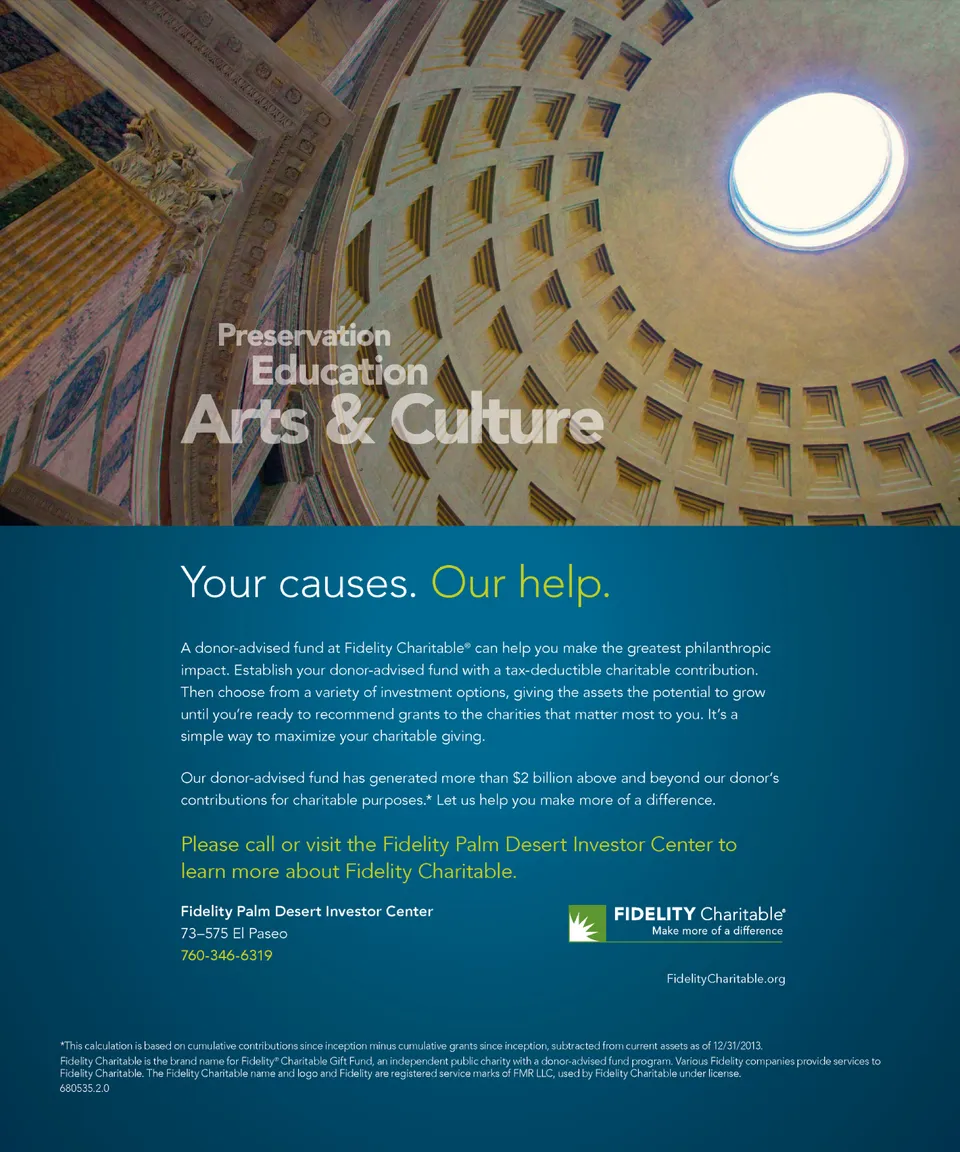 Preservation
Education
Arts & Culture

Your causes. Our help.

A donor-advised fund at Fidelity Charitable® can help you make the greatest philanthropic impact. Establish your donor-advised fund with a tax-deductible charitable contribution. Then choose from a variety of investment options, giving the assets the potential to grow until you're ready to recommend grants to the charities that matter most to you. It's a simple way to maximize your charitable giving.

Our donor-advised fund has generated more than $2 billion above and beyond our donor's contributions for charitable purposes.* Let us help you make more of a difference.

Please call or visit the Fidelity Palm Desert Investor Center to learn more about Fidelity Charitable.

Fidelity Palm Desert Investor Center
73–575 El Paseo
760-346-6319

FIDELITY Charitable®
Make more of a difference

FidelityCharitable.org

*This calculation is based on cumulative contributions since inception minus cumulative grants since inception, subtracted from current assets as of 12/31/2013.
Fidelity Charitable is the brand name for Fidelity® Charitable Gift Fund, an independent public charity with a donor-advised fund program. Various Fidelity companies provide services to Fidelity Charitable. The Fidelity Charitable name and logo and Fidelity are registered service marks of FMR LLC, used by Fidelity Charitable under license.
680535.2.0